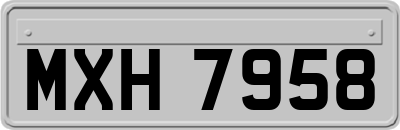 MXH 7958